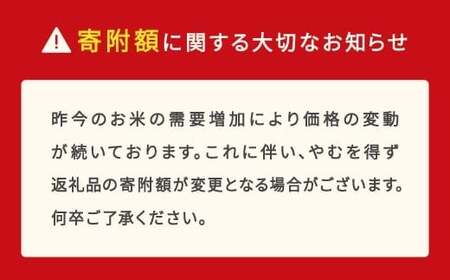 寄附額に関する大切なお知らせ

昨今のお米の需要増加により価格の変動が続いております。これに伴い、やむを得ず返礼品の寄附額が変更となる場合がございます。何卒ご了承ください。